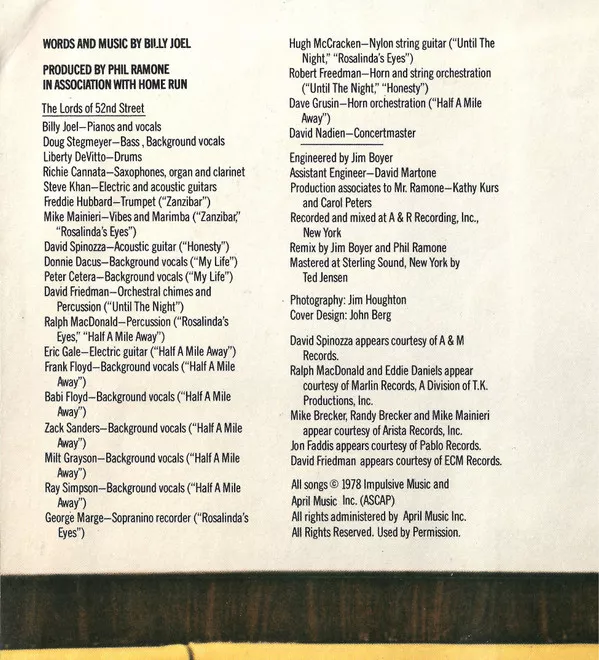 WORDS AND MUSIC BY BILLY JOEL

PRODUCED BY PHIL RAMONE IN ASSOCIATION WITH HOME RUN

The Lords of 52nd Street

Billy Joel—Pianos and vocals
Doug Stegmeyer—Bass , Background vocals
Liberty DeVitto—Drums
Richie Cannata—Saxophones, organ and clarinet
Steve Khan—Electric and acoustic guitars
Freddie Hubbard—Trumpet ("Zanzibar")
Mike Mainieri—Vibes and Marimba ("Zanzibar," "Rosalinda's Eyes")
David Spinozza—Acoustic guitar ("Honesty")
Donnie Dacus—Background vocals ("My Life")
Peter Cetera—Background vocals ("My Life")
David Friedman—Orchestral chimes and Percussion ("Until The Night")
Ralph MacDonald—Percussion ("Rosalinda's Eyes," "Half A Mile Away")
Eric Gale—Electric guitar ("Half A Mile Away")
Frank Floyd—Background vocals ("Half A Mile Away")
Babi Floyd—Background vocals ("Half A Mile Away")
Zack Sanders—Background vocals ("Half A Mile Away")
Milt Grayson—Background vocals ("Half A Mile Away")
Ray Simpson—Background vocals ("Half A Mile Away")
George Marge—Sopranino recorder ("Rosalinda's Eyes")

Hugh McCracken—Nylon string guitar ("Until The Night," "Rosalinda's Eyes")
Robert Freedman—Horn and string orchestration ("Until The Night," "Honesty")
Dave Grusin—Horn orchestration ("Half A Mile Away")
David Nadien—Concertmaster

Engineered by Jim Boyer
Assistant Engineer—David Martone
Production associates to Mr. Ramone—Kathy Kurs and Carol Peters
Recorded and mixed at A & R Recording, Inc., New York
Remix by Jim Boyer and Phil Ramone
Mastered at Sterling Sound, New York by Ted Jensen

Photography: Jim Houghton
Cover Design: John Berg

David Spinozza appears courtesy of A & M Records.
Ralph MacDonald and Eddie Daniels appear courtesy of Marlin Records, A Division of T.K. Productions, Inc.
Mike Brecker, Randy Brecker and Mike Mainieri appear courtesy of Arista Records, Inc.
Jon Faddis appears courtesy of Pablo Records.
David Friedman appears courtesy of ECM Records.

All songs © 1978 Impulsive Music and April Music Inc. (ASCAP)
All rights administered by April Music Inc.
All Rights Reserved. Used by Permission.